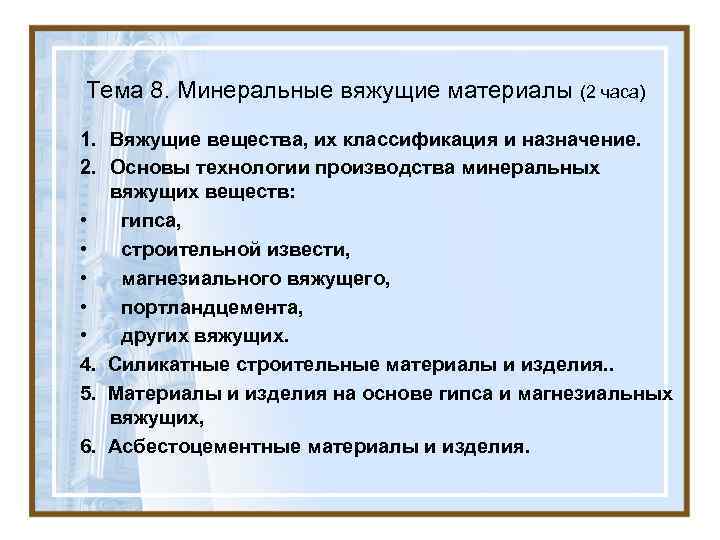 Тема 8. Минеральные вяжущие материалы (2 часа)

1. Вяжущие вещества, их классификация и назначение.
2. Основы технологии производства минеральных вяжущих веществ:
• гипса,
• строительной извести,
• магнезиального вяжущего,
• портландцемента,
• других вяжущих.
4. Силикатные строительные материалы и изделия..
5. Материалы и изделия на основе гипса и магнезиальных вяжущих,
6. Асбестоцементные материалы и изделия.